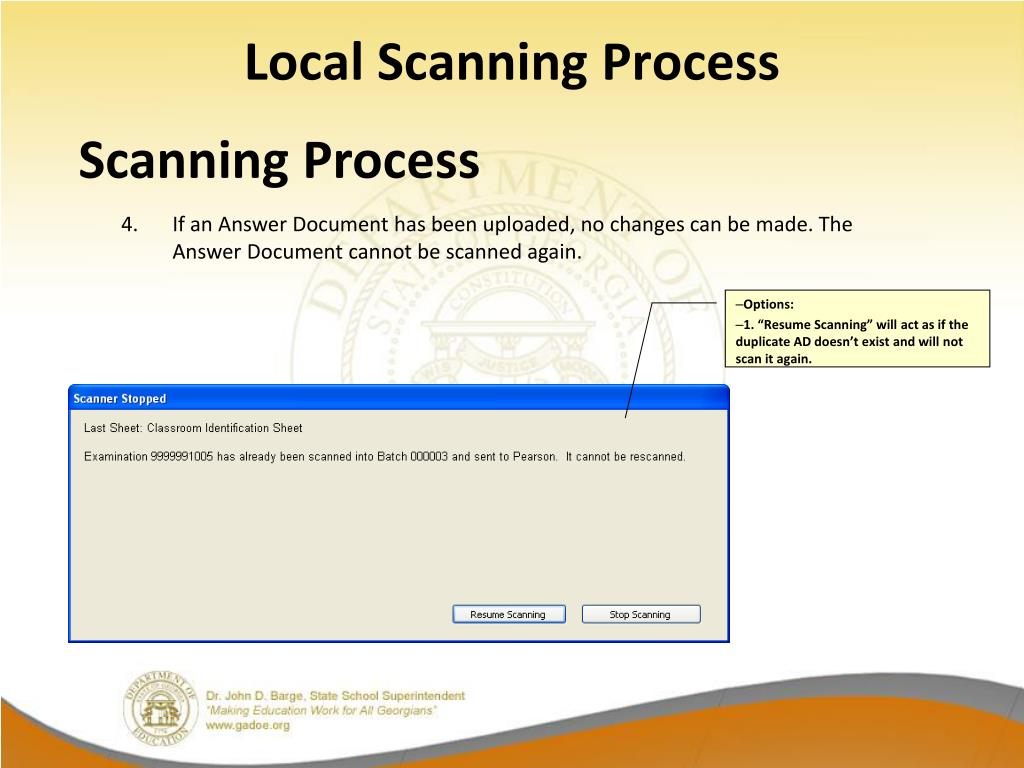 Local Scanning Process

Scanning Process

4. If an Answer Document has been uploaded, no changes can be made. The Answer Document cannot be scanned again.

–Options:

–1. “Resume Scanning” will act as if the duplicate AD doesn’t exist and will not scan it again.

Scanner Stopped

Last Sheet: Classroom Identification Sheet

Examination 9999991005 has already been scanned into Batch 000003 and sent to Pearson. It cannot be rescanned.

Resume Scanning

Stop Scanning

DEPARTMENT OF EDUCATION

Dr. John D. Barge, State School Superintendent
"Making Education Work for All Georgians"
www.gadoe.org